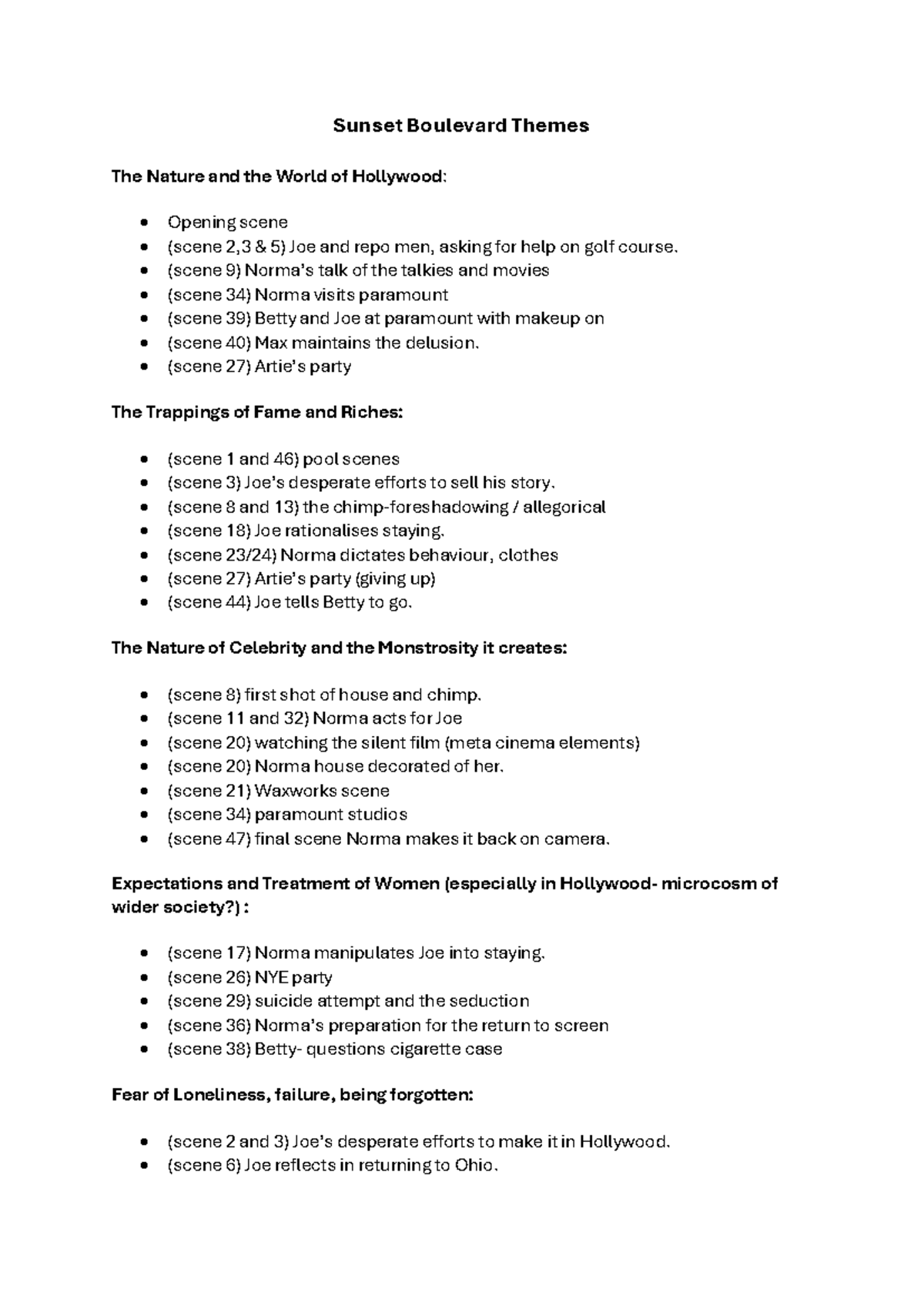 Sunset Boulevard Themes

The Nature and the World of Hollywood:

- Opening scene
- (scene 2,3 & 5) Joe and repo men, asking for help on golf course.
- (scene 9) Norma's talk of the talkies and movies
- (scene 34) Norma visits paramount
- (scene 39) Betty and Joe at paramount with makeup on
- (scene 40) Max maintains the delusion.
- (scene 27) Artie's party

The Trappings of Fame and Riches:

- (scene 1 and 46) pool scenes
- (scene 3) Joe's desperate efforts to sell his story.
- (scene 8 and 13) the chimp-foreshadowing / allegorical
- (scene 18) Joe rationalises staying.
- (scene 23/24) Norma dictates behaviour, clothes
- (scene 27) Artie's party (giving up)
- (scene 44) Joe tells Betty to go.

The Nature of Celebrity and the Monstrosity it creates:

- (scene 8) first shot of house and chimp.
- (scene 11 and 32) Norma acts for Joe
- (scene 20) watching the silent film (meta cinema elements)
- (scene 20) Norma house decorated of her.
- (scene 21) Waxworks scene
- (scene 34) paramount studios
- (scene 47) final scene Norma makes it back on camera.

Expectations and Treatment of Women (especially in Hollywood- microcosm of wider society?) :

- (scene 17) Norma manipulates Joe into staying.
- (scene 26) NYE party
- (scene 29) suicide attempt and the seduction
- (scene 36) Norma's preparation for the return to screen
- (scene 38) Betty- questions cigarette case

Fear of Loneliness, failure, being forgotten:

- (scene 2 and 3) Joe's desperate efforts to make it in Hollywood.
- (scene 6) Joe reflects in returning to Ohio.